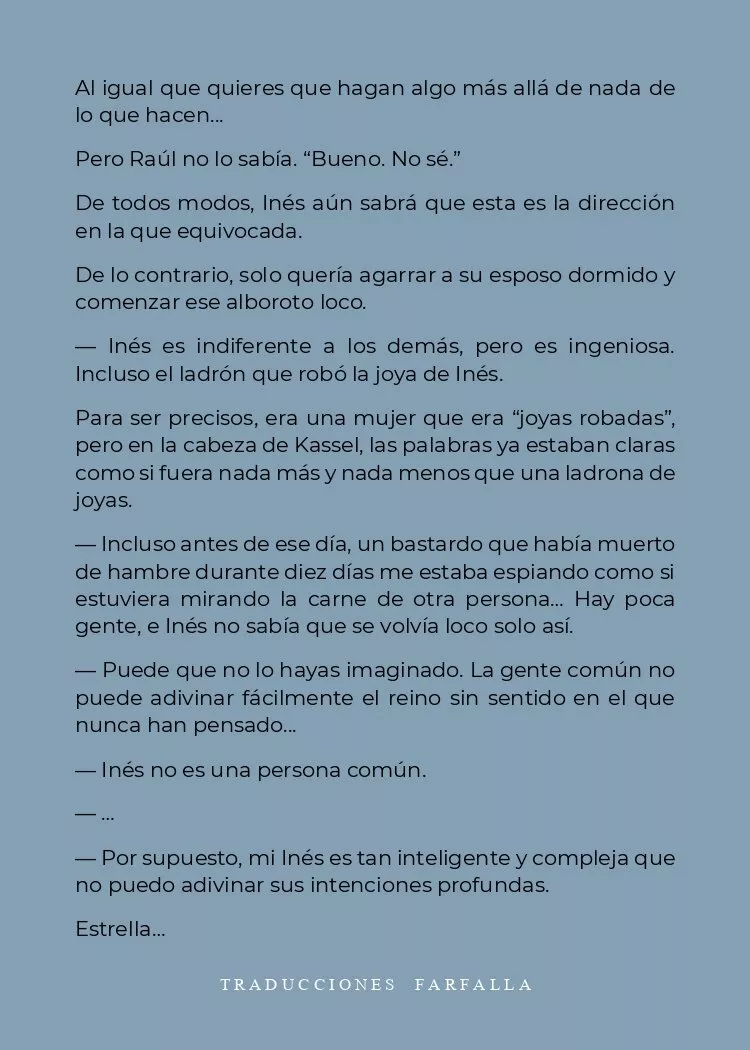 Al igual que quieres que hagan algo más allá de nada de lo que hacen...

Pero Raúl no lo sabía. “Bueno. No sé.”

De todos modos, Inés aún sabrá que esta es la dirección en la que equivocada.

De lo contrario, solo quería agarrar a su esposo dormido y comenzar ese alboroto loco.

— Inés es indiferente a los demás, pero es ingeniosa. Incluso el ladrón que robó la joya de Inés.

Para ser precisos, era una mujer que era “joyas robadas”, pero en la cabeza de Kassel, las palabras ya estaban claras como si fuera nada más y nada menos que una ladrona de joyas.

— Incluso antes de ese día, un bastardo que había muerto de hambre durante diez días me estaba espiando como si estuviera mirando la carne de otra persona... Hay poca gente, e Inés no sabía que se volvía loco solo así.

— Puede que no lo hayas imaginado. La gente común no puede adivinar fácilmente el reino sin sentido en el que nunca han pensado...

— Inés no es una persona común.

— ...

— Por supuesto, mi Inés es tan inteligente y compleja que no puedo adivinar sus intenciones profundas.

Estrella...

TRADUCCIONES FARFALLA